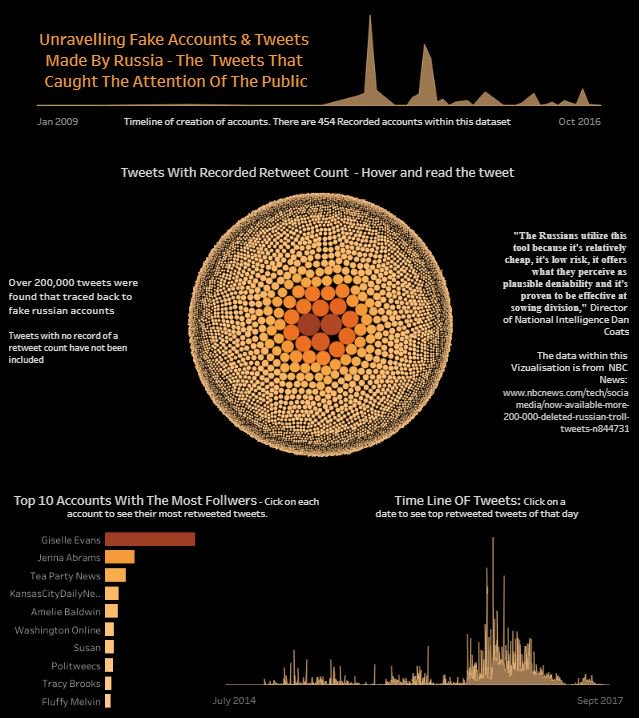 Unravelling Fake Accounts & Tweets Made By Russia - The Tweets That Caught The Attention Of The Public

Jan 2009

Timeline of creation of accounts. There are 454 Recorded accounts within this dataset

Oct 2016

Tweets With Recorded Retweet Count - Hover and read the tweet

Over 200,000 tweets were found that traced back to fake russian accounts

Tweets with no record of a retweet count have not been included

"The Russians utilize this tool because it's relatively cheap, it's low risk, it offers what they perceive as plausible deniability and it's proven to be effective at sowing division," Director of National Intelligence Dan Coats

The data within this Vizualisation is from NBC News: www.nbcnews.com/tech/socia media/now-available-more-200-000-deleted-russian-troll-tweets-n844731

Top 10 Accounts With The Most Follwers - Click on each account to see their most retweeted tweets.

Giselle Evans
Jenna Abrams
Tea Party News
KansasCityDailyNe..
Amelie Baldwin
Washington Online
Susan
Politweecs
Tracy Brooks
Fluffy Melvin

Time Line OF Tweets: Click on a date to see top retweeted tweets of that day

July 2014

Sept 2017